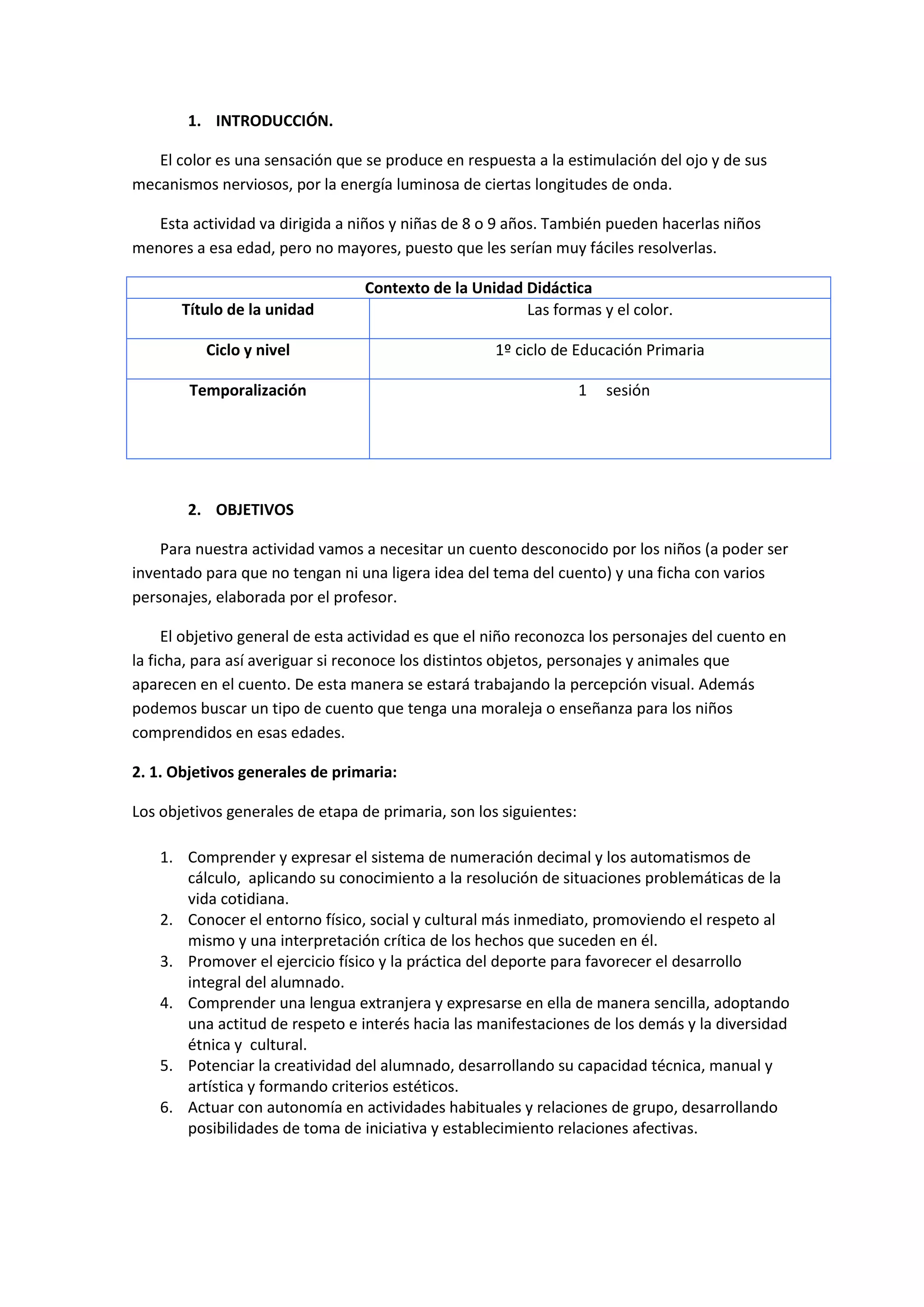 1. INTRODUCCIÓN.

El color es una sensación que se produce en respuesta a la estimulación del ojo y de sus mecanismos nerviosos, por la energía luminosa de ciertas longitudes de onda.

Esta actividad va dirigida a niños y niñas de 8 o 9 años. También pueden hacerlas niños menores a esa edad, pero no mayores, puesto que les serían muy fáciles resolverlas.

| Contexto de la Unidad Didáctica | |
|---|---|
| Título de la unidad | Las formas y el color. |
| Ciclo y nivel | 1º ciclo de Educación Primaria |
| Temporalización | 1 sesión |

2. OBJETIVOS

Para nuestra actividad vamos a necesitar un cuento desconocido por los niños (a poder ser inventado para que no tengan ni una ligera idea del tema del cuento) y una ficha con varios personajes, elaborada por el profesor.

El objetivo general de esta actividad es que el niño reconozca los personajes del cuento en la ficha, para así averiguar si reconoce los distintos objetos, personajes y animales que aparecen en el cuento. De esta manera se estará trabajando la percepción visual. Además podemos buscar un tipo de cuento que tenga una moraleja o enseñanza para los niños comprendidos en esas edades.

2. 1. Objetivos generales de primaria:

Los objetivos generales de etapa de primaria, son los siguientes:

1. Comprender y expresar el sistema de numeración decimal y los automatismos de cálculo, aplicando su conocimiento a la resolución de situaciones problemáticas de la vida cotidiana.
2. Conocer el entorno físico, social y cultural más inmediato, promoviendo el respeto al mismo y una interpretación crítica de los hechos que suceden en él.
3. Promover el ejercicio físico y la práctica del deporte para favorecer el desarrollo integral del alumnado.
4. Comprender una lengua extranjera y expresarse en ella de manera sencilla, adoptando una actitud de respeto e interés hacia las manifestaciones de los demás y la diversidad étnica y cultural.
5. Potenciar la creatividad del alumnado, desarrollando su capacidad técnica, manual y artística y formando criterios estéticos.
6. Actuar con autonomía en actividades habituales y relaciones de grupo, desarrollando posibilidades de toma de iniciativa y establecimiento relaciones afectivas.